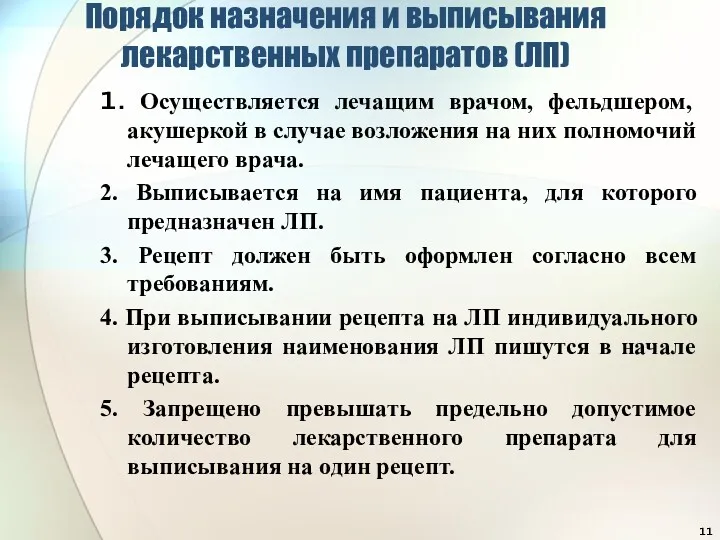 Порядок назначения и выписывания лекарственных препаратов (ЛП)

1. Осуществляется лечащим врачом, фельдшером, акушеркой в случае возложения на них полномочий лечащего врача.

2. Выписывается на имя пациента, для которого предназначен ЛП.

3. Рецепт должен быть оформлен согласно всем требованиям.

4. При выписывании рецепта на ЛП индивидуального изготовления наименования ЛП пишутся в начале рецепта.

5. Запрещено превышать предельно допустимое количество лекарственного препарата для выписывания на один рецепт.

11